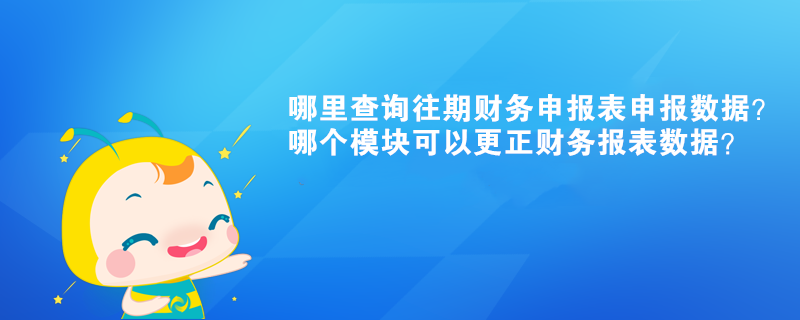 哪里查询往期财务申报表申报数据？
哪个模块可以更正财务报表数据？